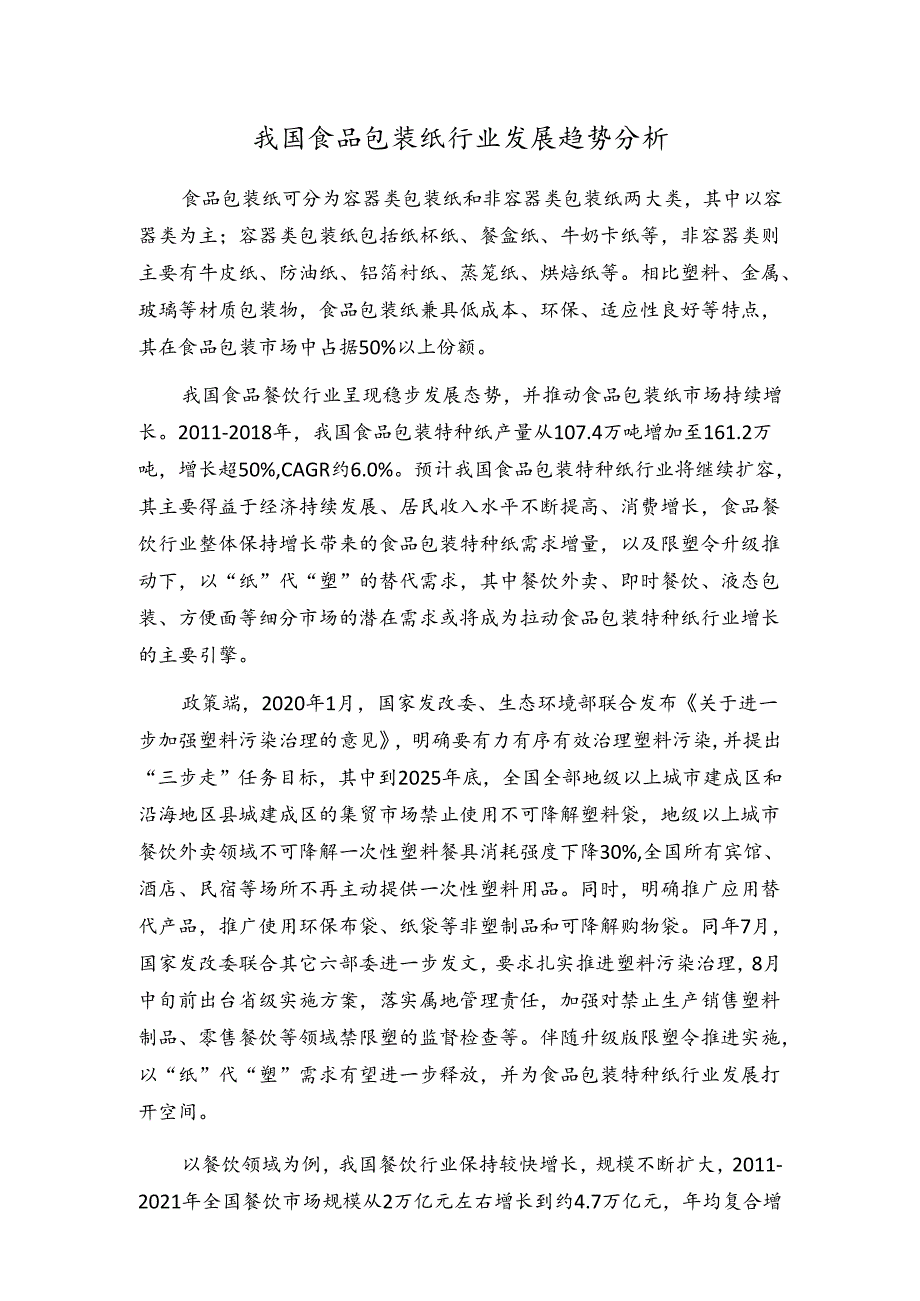 我国食品包装纸行业发展趋势分析

食品包装纸可分为容器类包装纸和非容器类包装纸两大类，其中以容器类为主；容器类包装纸包括纸杯纸、餐盒纸、牛奶卡纸等，非容器类则主要有牛皮纸、防油纸、铝箔衬纸、蒸笼纸、烘焙纸等。相比塑料、金属、玻璃等材质包装物，食品包装纸兼具低成本、环保、适应性良好等特点，其在食品包装市场中占据50%以上份额。

我国食品餐饮行业呈现稳步发展态势，并推动食品包装纸市场持续增长。2011-2018年，我国食品包装特种纸产量从107.4万吨增加至161.2万吨，增长超50%,CAGR约6.0%。预计我国食品包装特种纸行业将继续扩容，其主要得益于经济持续发展、居民收入水平不断提高、消费增长，食品餐饮行业整体保持增长带来的食品包装特种纸需求增量，以及限塑令升级推动下，以“纸”代“塑”的替代需求，其中餐饮外卖、即时餐饮、液态包装、方便面等细分市场的潜在需求或将成为拉动食品包装特种纸行业增长的主要引擎。

政策端，2020年1月，国家发改委、生态环境部联合发布《关于进一步加强塑料污染治理的意见》，明确要有力有序有效治理塑料污染，并提出“三步走”任务目标，其中到2025年底，全国全部地级以上城市建成区和沿海地区县城建成区的集贸市场禁止使用不可降解塑料袋，地级以上城市餐饮外卖领域不可降解一次性塑料餐具消耗强度下降30%,全国所有宾馆、酒店、民宿等场所不再主动提供一次性塑料用品。同时，明确推广应用替代产品，推广使用环保布袋、纸袋等非塑制品和可降解购物袋。同年7月，国家发改委联合其它六部委进一步发文，要求扎实推进塑料污染治理，8月中旬前出台省级实施方案，落实属地管理责任，加强对禁止生产销售塑料制品、零售餐饮等领域禁限塑的监督检查等。伴随升级版限塑令推进实施，以“纸”代“塑”需求有望进一步释放，并为食品包装特种纸行业发展打开空间。

以餐饮领域为例，我国餐饮行业保持较快增长，规模不断扩大，2011-2021年全国餐饮市场规模从2万亿元左右增长到约4.7万亿元，年均复合增